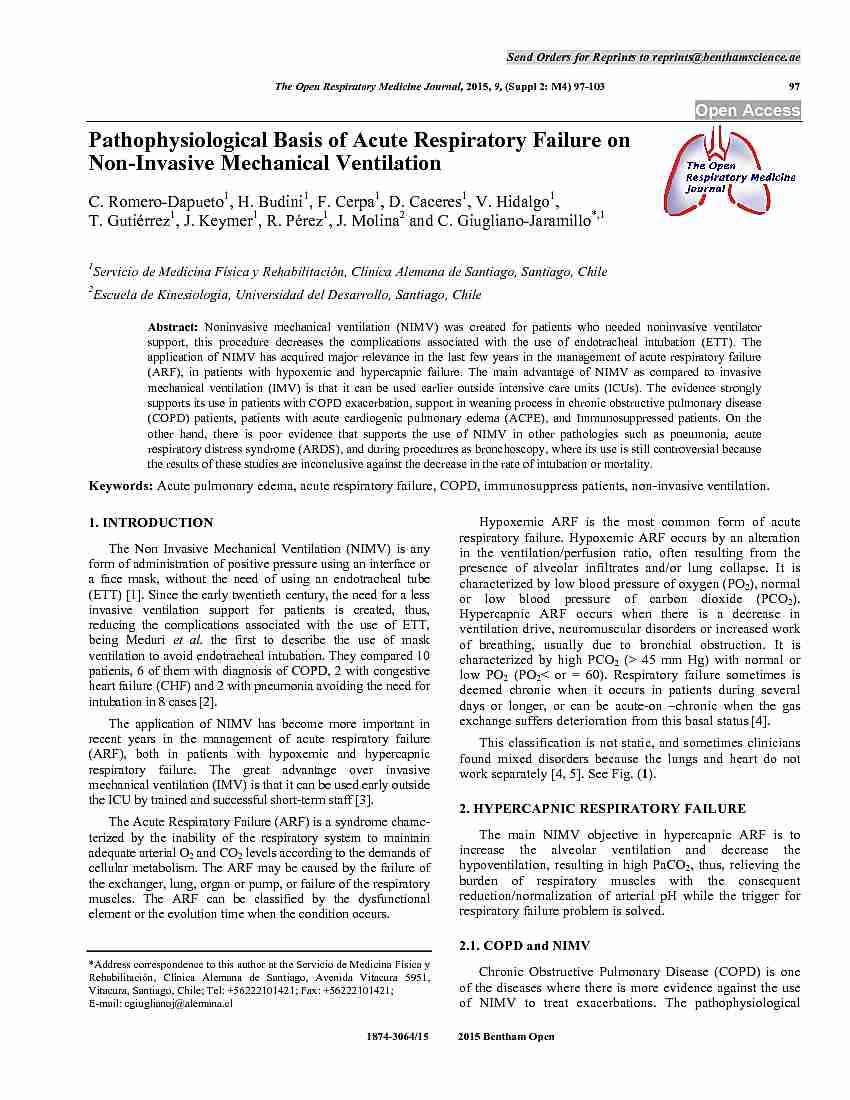 Send Orders for Reprints to reprints@benthamscience.ae

The Open Respiratory Medicine Journal, 2015, 9, (Suppl 2: M4) 97-103 97

Open Access

Pathophysiological Basis of Acute Respiratory Failure on Non-Invasive Mechanical Ventilation

The Open Respiratory Medicine Journal

C. Romero-Dapueto$^1$, H. Budini$^1$, F. Cerpa$^1$, D. Caceres$^1$, V. Hidalgo$^1$, T. Gutiérrez$^1$, J. Keymer$^1$, R. Pérez$^1$, J. Molina$^2$ and C. Giugliano-Jaramillo$^{*,1}$

$^1$Servicio de Medicina Física y Rehabilitación, Clínica Alemana de Santiago, Santiago, Chile

$^2$Escuela de Kinesiología, Universidad del Desarrollo, Santiago, Chile

Abstract: Noninvasive mechanical ventilation (NIMV) was created for patients who needed noninvasive ventilator support, this procedure decreases the complications associated with the use of endotracheal intubation (ETT). The application of NIMV has acquired major relevance in the last few years in the management of acute respiratory failure (ARF), in patients with hypoxemic and hypercapnic failure. The main advantage of NIMV as compared to invasive mechanical ventilation (IMV) is that it can be used earlier outside intensive care units (ICUs). The evidence strongly supports its use in patients with COPD exacerbation, support in weaning process in chronic obstructive pulmonary disease (COPD) patients, patients with acute cardiogenic pulmonary edema (ACPE), and Immunosuppressed patients. On the other hand, there is poor evidence that supports the use of NIMV in other pathologies such as pneumonia, acute respiratory distress syndrome (ARDS), and during procedures as bronchoscopy, where its use is still controversial because the results of these studies are inconclusive against the decrease in the rate of intubation or mortality.

Keywords: Acute pulmonary edema, acute respiratory failure, COPD, immunosuppress patients, non-invasive ventilation.

1. INTRODUCTION

The Non Invasive Mechanical Ventilation (NIMV) is any form of administration of positive pressure using an interface or a face mask, without the need of using an endotracheal tube (ETT) [1]. Since the early twentieth century, the need for a less invasive ventilation support for patients is created, thus, reducing the complications associated with the use of ETT, being Meduri et al. the first to describe the use of mask ventilation to avoid endotracheal intubation. They compared 10 patients, 6 of them with diagnosis of COPD, 2 with congestive heart failure (CHF) and 2 with pneumonia avoiding the need for intubation in 8 cases [2].

The application of NIMV has become more important in recent years in the management of acute respiratory failure (ARF), both in patients with hypoxemic and hypercapnic respiratory failure. The great advantage over invasive mechanical ventilation (IMV) is that it can be used early outside the ICU by trained and successful short-term staff [3].

The Acute Respiratory Failure (ARF) is a syndrome characterized by the inability of the respiratory system to maintain adequate arterial $O_2$ and $CO_2$ levels according to the demands of cellular metabolism. The ARF may be caused by the failure of the exchanger, lung, organ or pump, or failure of the respiratory muscles. The ARF can be classified by the dysfunctional element or the evolution time when the condition occurs.

*Address correspondence to this author at the Servicio de Medicina Física y Rehabilitación, Clínica Alemana de Santiago, Avenida Vitacura 5951, Vitacura, Santiago, Chile; Tel: +56222101421; Fax: +56222101421; E-mail: cgiuglianoj@alemana.cl

Hypoxemic ARF is the most common form of acute respiratory failure. Hypoxemic ARF occurs by an alteration in the ventilation/perfusion ratio, often resulting from the presence of alveolar infiltrates and/or lung collapse. It is characterized by low blood pressure of oxygen ($PO_2$), normal or low blood pressure of carbon dioxide ($PCO_2$). Hypercapnic ARF occurs when there is a decrease in ventilation drive, neuromuscular disorders or increased work of breathing, usually due to bronchial obstruction. It is characterized by high $PCO_2$ (> 45 mm Hg) with normal or low $PO_2$ ($PO_2$< or = 60). Respiratory failure sometimes is deemed chronic when it occurs in patients during several days or longer, or can be acute-on –chronic when the gas exchange suffers deterioration from this basal status [4].

This classification is not static, and sometimes clinicians found mixed disorders because the lungs and heart do not work separately [4, 5]. See Fig. (1).

2. HYPERCAPNIC RESPIRATORY FAILURE

The main NIMV objective in hypercapnic ARF is to increase the alveolar ventilation and decrease the hypoventilation, resulting in high $PaCO_2$, thus, relieving the burden of respiratory muscles with the consequent reduction/normalization of arterial pH while the trigger for respiratory failure problem is solved.

2.1. COPD and NIMV

Chronic Obstructive Pulmonary Disease (COPD) is one of the diseases where there is more evidence against the use of NIMV to treat exacerbations. The pathophysiological

1874-3064/15 2015 Bentham Open